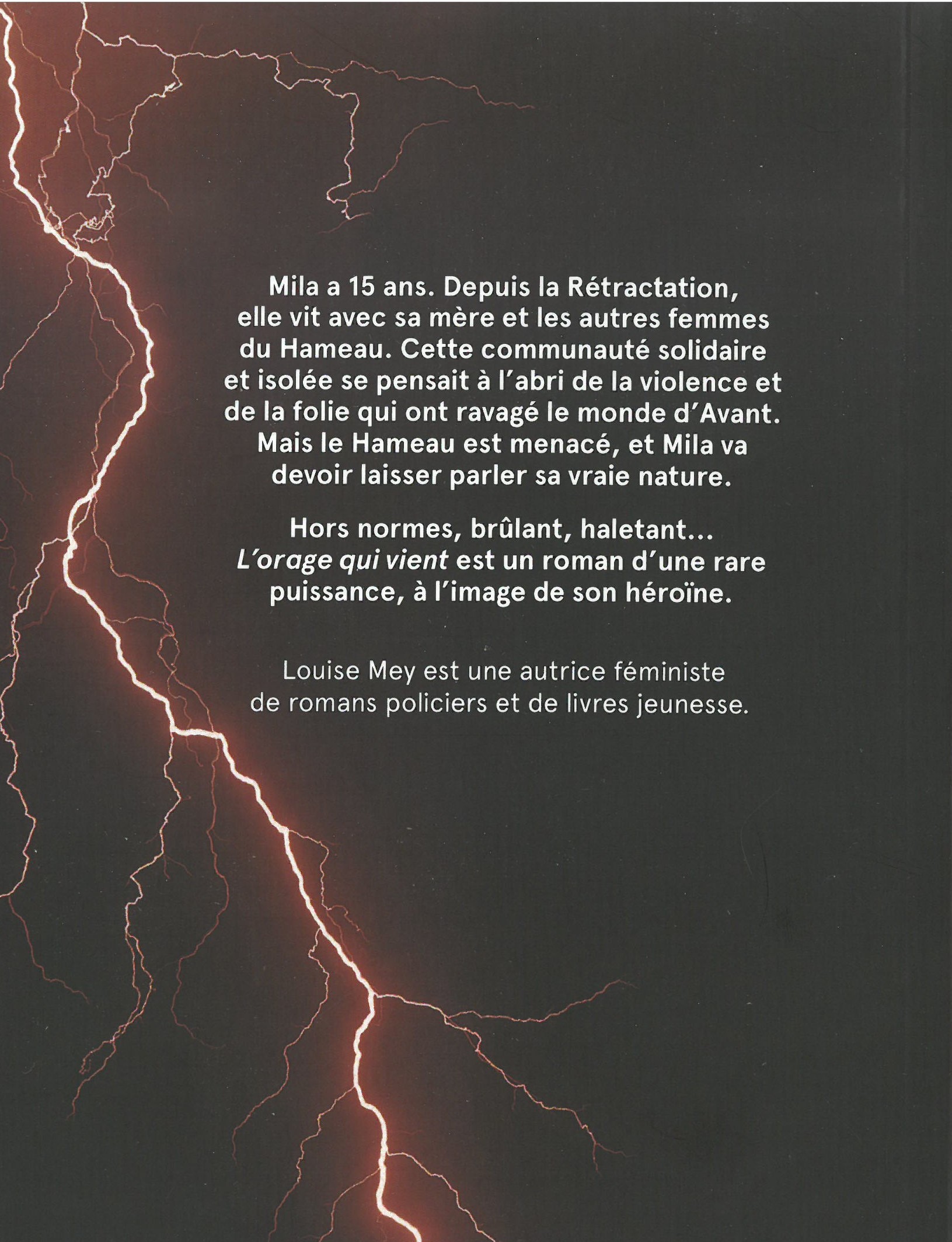 Mila a 15 ans. Depuis la Rétractation, elle vit avec sa mère et les autres femmes du Hameau. Cette communauté solidaire et isolée se pensait à l'abri de la violence et de la folie qui ont ravagé le monde d'Avant. Mais le Hameau est menacé, et Mila va devoir laisser parler sa vraie nature.

Hors normes, brûlant, haletant... L'orage qui vient est un roman d'une rare puissance, à l'image de son héroïne.

Louise Mey est une autrice féministe de romans policiers et de livres jeunesse.